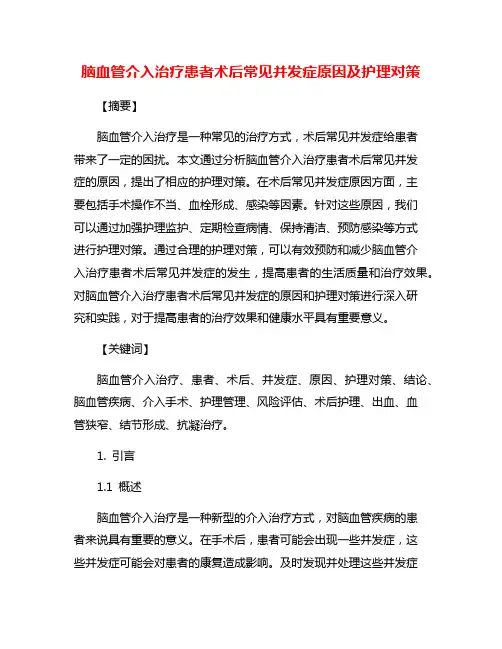 脑血管介入治疗患者术后常见并发症原因及护理对策

【摘要】

脑血管介入治疗是一种常见的治疗方式，术后常见并发症给患者带来了一定的困扰。本文通过分析脑血管介入治疗患者术后常见并发症的原因，提出了相应的护理对策。在术后常见并发症原因方面，主要包括手术操作不当、血栓形成、感染等因素。针对这些原因，我们可以通过加强护理监护、定期检查病情、保持清洁、预防感染等方式进行护理对策。通过合理的护理对策，可以有效预防和减少脑血管介入治疗患者术后常见并发症的发生，提高患者的生活质量和治疗效果。对脑血管介入治疗患者术后常见并发症的原因和护理对策进行深入研究和实践，对于提高患者的治疗效果和健康水平具有重要意义。

【关键词】

脑血管介入治疗、患者、术后、并发症、原因、护理对策、结论、脑血管疾病、介入手术、护理管理、风险评估、术后护理、出血、血管狭窄、结节形成、抗凝治疗。

1. 引言

1.1 概述

脑血管介入治疗是一种新型的介入治疗方式，对脑血管疾病的患者来说具有重要的意义。在手术后，患者可能会出现一些并发症，这些并发症可能会对患者的康复造成影响。及时发现并处理这些并发症